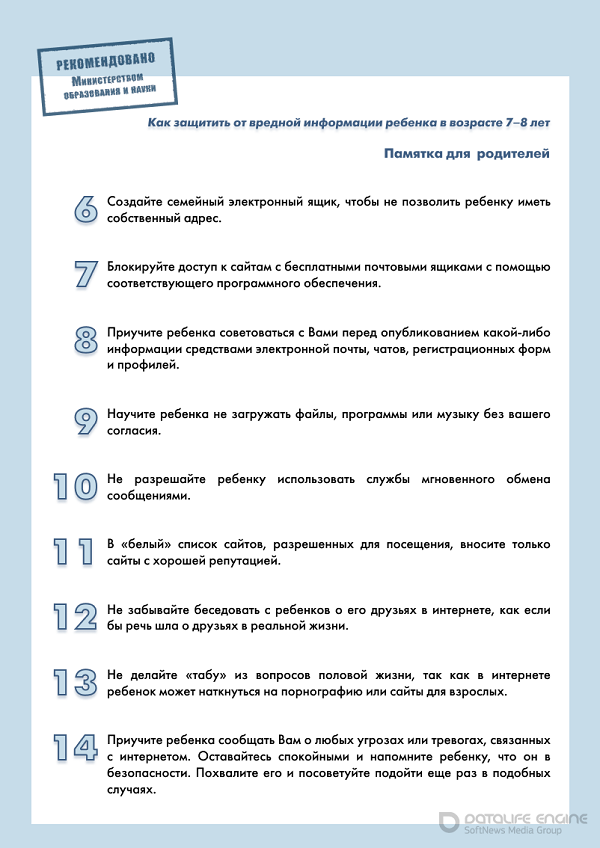 РЕКОМЕНДОВАНО
Министерством образования и науки

Как защитить от вредной информации ребенка в возрасте 7–8 лет

Памятка для родителей

6 Создайте семейный электронный ящик, чтобы не позволить ребенку иметь собственный адрес.

7 Блокируйте доступ к сайтам с бесплатными почтовыми ящиками с помощью соответствующего программного обеспечения.

8 Приучите ребенка советоваться с Вами перед опубликованием какой-либо информации средствами электронной почты, чатов, регистрационных форм и профилей.

9 Научите ребенка не загружать файлы, программы или музыку без вашего согласия.

10 Не разрешайте ребенку использовать службы мгновенного обмена сообщениями.

11 В «белый» список сайтов, разрешенных для посещения, вносите только сайты с хорошей репутацией.

12 Не забывайте беседовать с ребенков о его друзьях в интернете, как если бы речь шла о друзьях в реальной жизни.

13 Не делайте «табу» из вопросов половой жизни, так как в интернете ребенок может наткнуться на порнографию или сайты для взрослых.

14 Приучите ребенка сообщать Вам о любых угрозах или тревогах, связанных с интернетом. Оставайтесь спокойными и напомните ребенку, что он в безопасности. Похвалите его и посоветуйте подойти еще раз в подобных случаях.

DATALIFE ENGINE
SoftNews Media Group